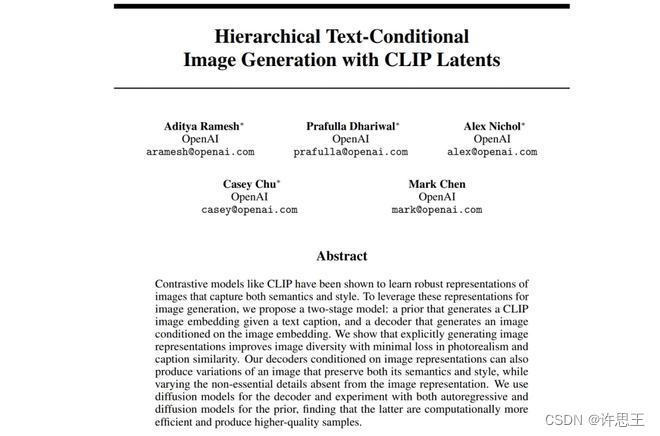 Hierarchical Text-Conditional Image Generation with CLIP Latents

Aditya Ramesh*
OpenAI
aramesh@openai.com

Prafulla Dhariwal*
OpenAI
prafulla@openai.com

Alex Nichol*
OpenAI
alex@openai.com

Casey Chu*
OpenAI
casey@openai.com

Mark Chen
OpenAI
mark@openai.com

Abstract

Contrastive models like CLIP have been shown to learn robust representations of images that capture both semantics and style. To leverage these representations for image generation, we propose a two-stage model: a prior that generates a CLIP image embedding given a text caption, and a decoder that generates an image conditioned on the image embedding. We show that explicitly generating image representations improves image diversity with minimal loss in photorealism and caption similarity. Our decoders conditioned on image representations can also produce variations of an image that preserve both its semantics and style, while varying the non-essential details absent from the image representation. We use diffusion models for the decoder and experiment with both autoregressive and diffusion models for the prior, finding that the latter are computationally more efficient and produce higher-quality samples.

CSDN @许思王